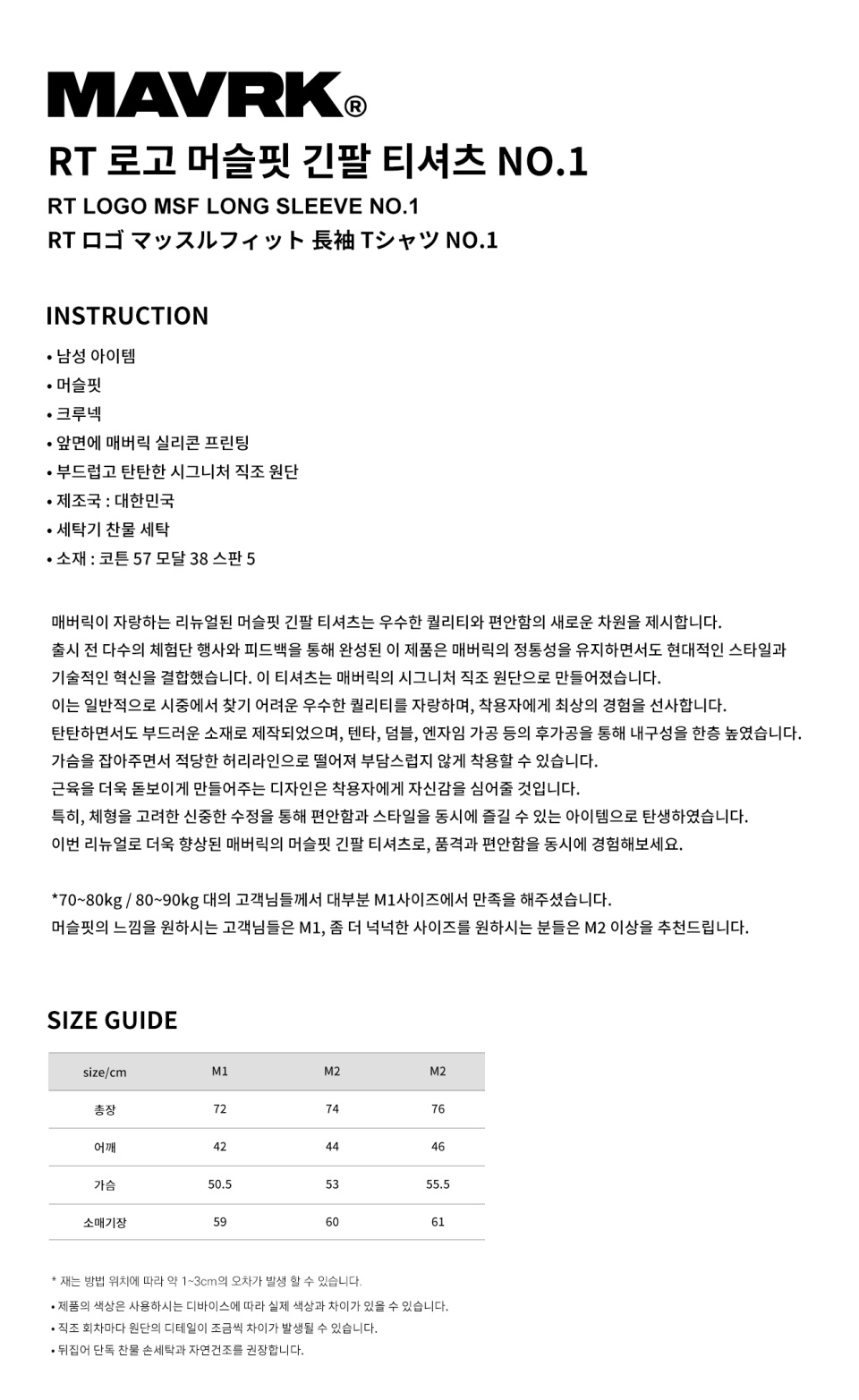 MAVRK®

RT 로고 머슬핏 긴팔 티셔츠 NO.1

RT LOGO MSF LONG SLEEVE NO.1

RT ロゴ マッスルフィット 長袖 Tシャツ NO.1

INSTRUCTION

• 남성 아이템
• 머슬핏
• 크루넥
• 앞면에 매버릭 실리콘 프린팅
• 부드럽고 탄탄한 시그니처 직조 원단
• 제조국 : 대한민국
• 세탁기 찬물 세탁
• 소재 : 코튼 57 모달 38 스판 5

매버릭이 자랑하는 리뉴얼된 머슬핏 긴팔 티셔츠는 우수한 퀄리티와 편안함의 새로운 차원을 제시합니다.
출시 전 다수의 체험단 행사와 피드백을 통해 완성된 이 제품은 매버릭의 정통성을 유지하면서도 현대적인 스타일과 기술적인 혁신을 결합했습니다. 이 티셔츠는 매버릭의 시그니처 직조 원단으로 만들어졌습니다.
이는 일반적으로 시중에서 찾기 어려운 우수한 퀄리티를 자랑하며, 착용자에게 최상의 경험을 선사합니다.
탄탄하면서도 부드러운 소재로 제작되었으며, 텐타, 덤블, 엔자임 가공 등의 후가공을 통해 내구성을 한층 높였습니다.
가슴을 잡아주면서 적당한 허리라인으로 떨어져 부담스럽지 않게 착용할 수 있습니다.
근육을 더욱 돋보이게 만들어주는 디자인은 착용자에게 자신감을 심어줄 것입니다.
특히, 체형을 고려한 신중한 수정을 통해 편안함과 스타일을 동시에 즐길 수 있는 아이템으로 탄생하였습니다.
이번 리뉴얼로 더욱 향상된 매버릭의 머슬핏 긴팔 티셔츠로, 품격과 편안함을 동시에 경험해보세요.

*70~80kg / 80~90kg 대의 고객님들께서 대부분 M1사이즈에서 만족을 해주셨습니다.
머슬핏의 느낌을 원하시는 고객님들은 M1, 좀 더 넉넉한 사이즈를 원하시는 분들은 M2 이상을 추천드립니다.

SIZE GUIDE

| size/cm | M1 | M2 | M2 |
|---|---|---|---|
| 총장 | 72 | 74 | 76 |
| 어깨 | 42 | 44 | 46 |
| 가슴 | 50.5 | 53 | 55.5 |
| 소매기장 | 59 | 60 | 61 |

* 재는 방법 위치에 따라 약 1~3cm의 오차가 발생 할 수 있습니다.
• 제품의 색상은 사용하시는 디바이스에 따라 실제 색상과 차이가 있을 수 있습니다.
• 직조 회차마다 원단의 디테일이 조금씩 차이가 발생될 수 있습니다.
• 뒤집어 단독 찬물 손세탁과 자연건조를 권장합니다.